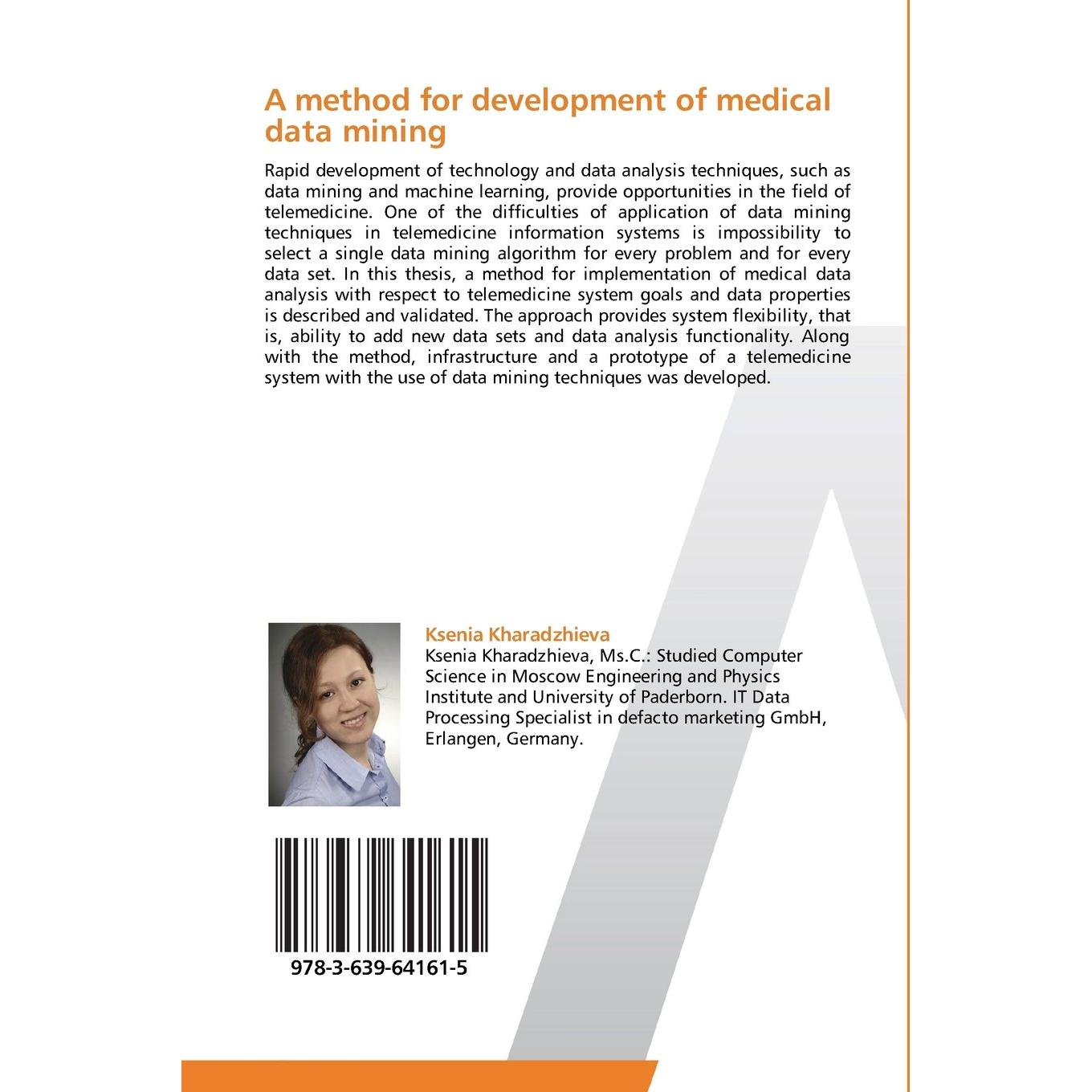 A method for development of medical data mining

Rapid development of technology and data analysis techniques, such as data mining and machine learning, provide opportunities in the field of telemedicine. One of the difficulties of application of data mining techniques in telemedicine information systems is impossibility to select a single data mining algorithm for every problem and for every data set. In this thesis, a method for implementation of medical data analysis with respect to telemedicine system goals and data properties is described and validated. The approach provides system flexibility, that is, ability to add new data sets and data analysis functionality. Along with the method, infrastructure and a prototype of a telemedicine system with the use of data mining techniques was developed.

Ksenia Kharadzhieva
Ksenia Kharadzhieva, Ms.C.: Studied Computer Science in Moscow Engineering and Physics Institute and University of Paderborn. IT Data Processing Specialist in defacto marketing GmbH, Erlangen, Germany.

978-3-639-64161-5